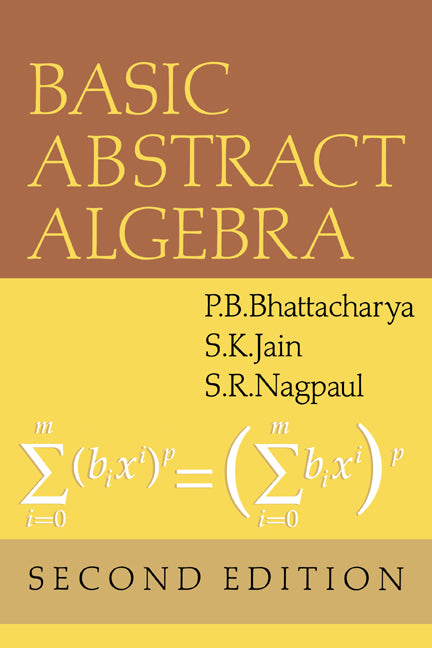 BASIC ABSTRACT ALGEBRA

P.B.Bhattacharya
S.K.Jain
S.R.Nagpaul

$\sum_{i=0}^{m}(b_i x^i)^p = \left(\sum_{i=0}^{m} b_i x^i\right)^p$

SECOND EDITION